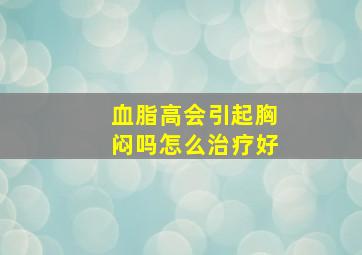 血脂高会引起胸闷吗怎么治疗好